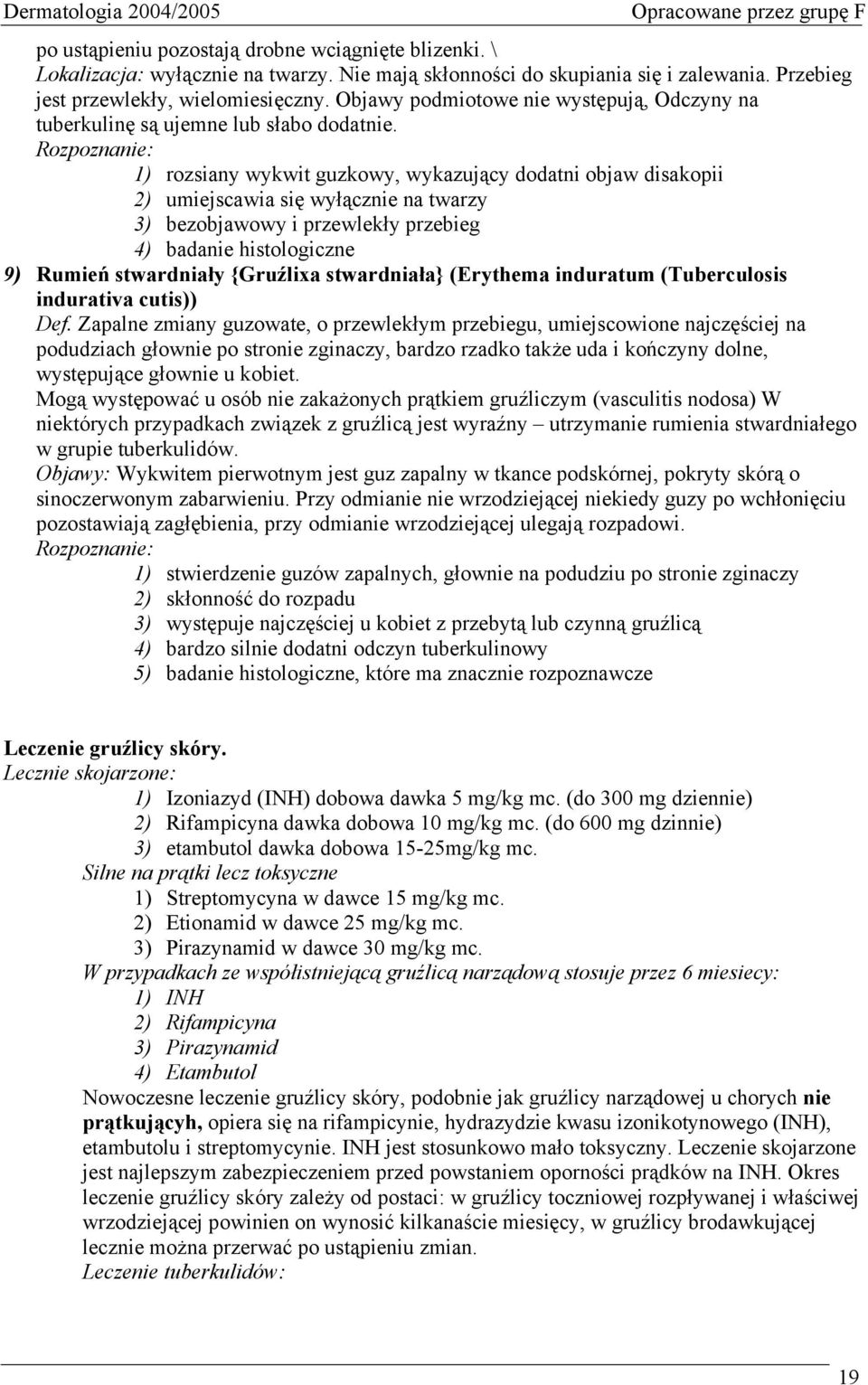 Dermatologia 2004/2005 Opracowane przez grupę F

po ustąpieniu pozostają drobne wciągnięte blizenki. \
Lokalizacja: wyłącznie na twarzy. Nie mają skłonności do skupiania się i zalewania. Przebieg jest przewlekły, wielomiesięczny. Objawy podmiotowe nie występują, Odczyny na tuberkulinę są ujemne lub słabo dodatnie.
Rozpoznanie:
1) rozsiany wykwit guzkowy, wykazujący dodatni objaw disakopii
2) umiejscawia się wyłącznie na twarzy
3) bezobjawowy i przewlekły przebieg
4) badanie histologiczne
9) Rumień stwardniały {Gruźlixa stwardniała} (Erythema induratum (Tuberculosis indurativa cutis))
Def. Zapalne zmiany guzowate, o przewlekłym przebiegu, umiejscowione najczęściej na podudziach głownie po stronie zginaczy, bardzo rzadko także uda i kończyny dolne, występujące głownie u kobiet.
Mogą występować u osób nie zakażonych prątkiem gruźliczym (vasculitis nodosa) W niektórych przypadkach związek z gruźlicą jest wyraźny – utrzymanie rumienia stwardniałego w grupie tuberkulidów.
Objawy: Wykwitem pierwotnym jest guz zapalny w tkance podskórnej, pokryty skórą o sinoczerwonym zabarwieniu. Przy odmianie nie wrzodziejącej niekiedy guzy po wchłonięciu pozostawiają zagłębienia, przy odmianie wrzodziejącej ulegają rozpadowi.
Rozpoznanie:
1) stwierdzenie guzów zapalnych, głownie na podudziu po stronie zginaczy
2) skłonność do rozpadu
3) występuje najczęściej u kobiet z przebytą lub czynną gruźlicą
4) bardzo silnie dodatni odczyn tuberkulinowy
5) badanie histologiczne, które ma znacznie rozpoznawcze

Leczenie gruźlicy skóry.
Lecznie skojarzone:
1) Izoniazyd (INH) dobowa dawka 5 mg/kg mc. (do 300 mg dziennie)
2) Rifampicyna dawka dobowa 10 mg/kg mc. (do 600 mg dzinnie)
3) etambutol dawka dobowa 15-25mg/kg mc.
Silne na prątki lecz toksyczne
1) Streptomycyna w dawce 15 mg/kg mc.
2) Etionamid w dawce 25 mg/kg mc.
3) Pirazynamid w dawce 30 mg/kg mc.
W przypadkach ze współistniejącą gruźlicą narządową stosuje przez 6 miesiecy:
1) INH
2) Rifampicyna
3) Pirazynamid
4) Etambutol
Nowoczesne leczenie gruźlicy skóry, podobnie jak gruźlicy narządowej u chorych nie prątkujących, opiera się na rifampicynie, hydrazydzie kwasu izonikotynowego (INH), etambutolu i streptomycynie. INH jest stosunkowo mało toksyczny. Leczenie skojarzone jest najlepszym zabezpieczeniem przed powstaniem oporności prądków na INH. Okres leczenie gruźlicy skóry zależy od postaci: w gruźlicy toczniowej rozpływanej i właściwej wrzodziejącej powinien on wynosić kilkanaście miesięcy, w gruźlicy brodawkującej lecznie można przerwać po ustąpieniu zmian.
Leczenie tuberkulidów:

19